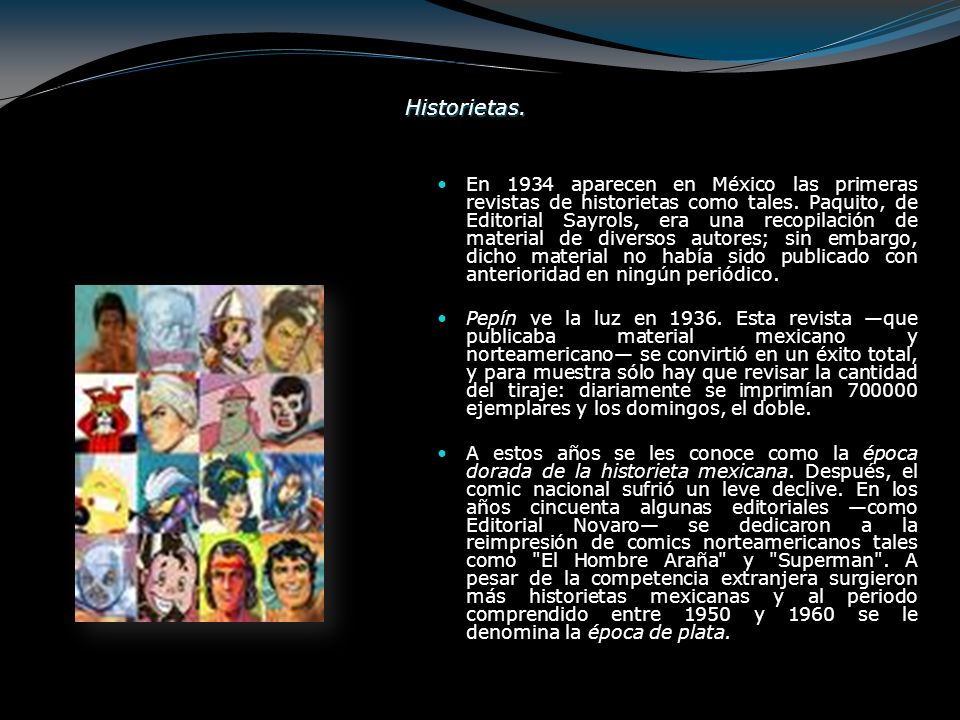 Historietas.

• En 1934 aparecen en México las primeras revistas de historietas como tales. Paquito, de Editorial Sayrols, era una recopilación de material de diversos autores; sin embargo, dicho material no había sido publicado con anterioridad en ningún periódico.

• Pepín ve la luz en 1936. Esta revista —que publicaba material mexicano y norteamericano— se convirtió en un éxito total, y para muestra sólo hay que revisar la cantidad del tiraje: diariamente se imprimían 700000 ejemplares y los domingos, el doble.

• A estos años se les conoce como la época dorada de la historieta mexicana. Después, el comic nacional sufrió un leve declive. En los años cincuenta algunas editoriales —como Editorial Novaro— se dedicaron a la reimpresión de comics norteamericanos tales como "El Hombre Araña" y "Superman". A pesar de la competencia extranjera surgieron más historietas mexicanas y al periodo comprendido entre 1950 y 1960 se le denomina la época de plata.